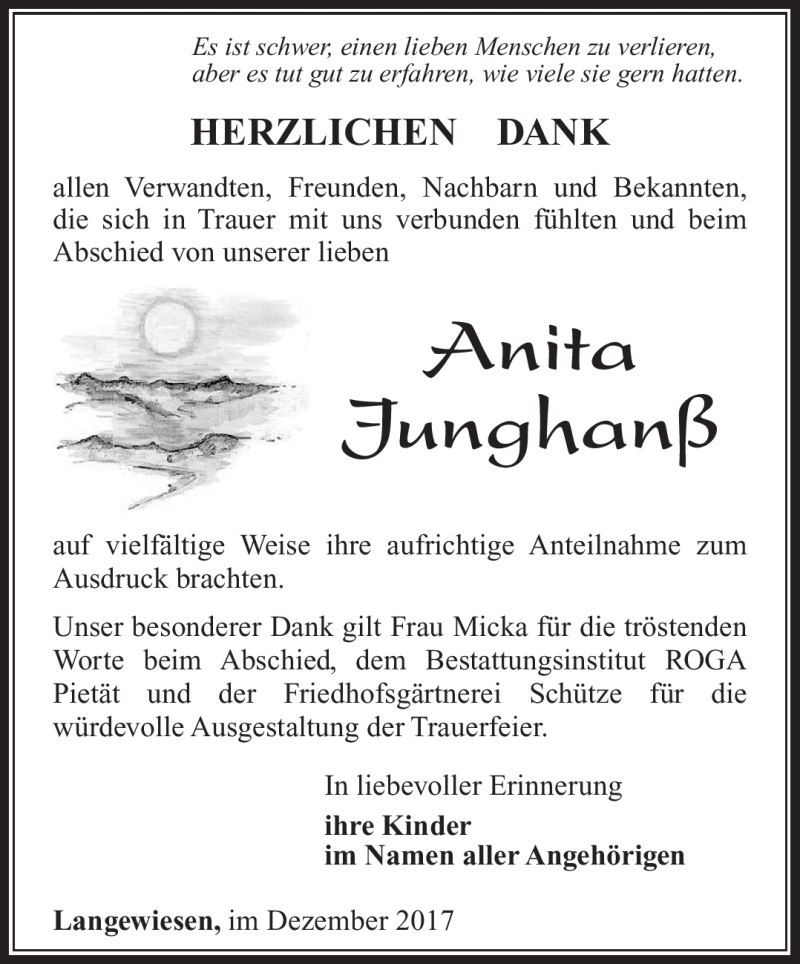 Es ist schwer, einen lieben Menschen zu verlieren,
aber es tut gut zu erfahren, wie viele sie gern hatten.

HERZLICHEN DANK

allen Verwandten, Freunden, Nachbarn und Bekannten, die sich in Trauer mit uns verbunden fühlten und beim Abschied von unserer lieben

Anita
Junghanß

auf vielfältige Weise ihre aufrichtige Anteilnahme zum Ausdruck brachten.

Unser besonderer Dank gilt Frau Micka für die tröstenden Worte beim Abschied, dem Bestattungsinstitut ROGA Pietät und der Friedhofsgärtnerei Schütze für die würdevolle Ausgestaltung der Trauerfeier.

In liebevoller Erinnerung

ihre Kinder
im Namen aller Angehörigen

Langewiesen, im Dezember 2017